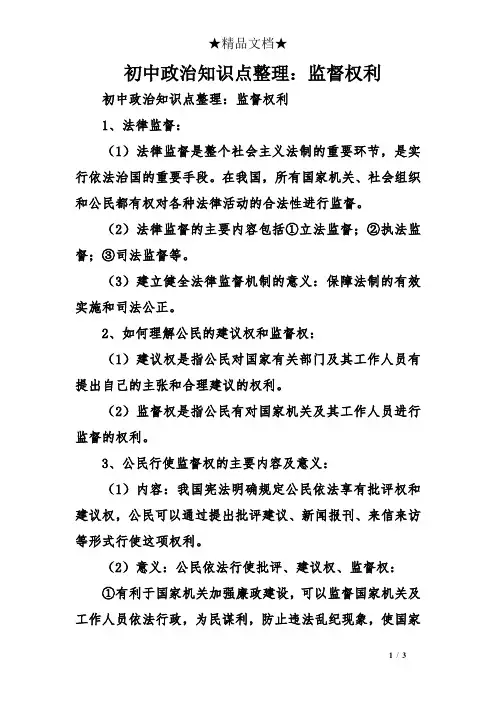 ★精品文档★

初中政治知识点整理：监督权利

初中政治知识点整理：监督权利

1、法律监督：

（1）法律监督是整个社会主义法制的重要环节，是实行依法治国的重要手段。在我国，所有国家机关、社会组织和公民都有权对各种法律活动的合法性进行监督。

（2）法律监督的主要内容包括①立法监督；②执法监督；③司法监督等。

（3）建立健全法律监督机制的意义：保障法制的有效实施和司法公正。

2、如何理解公民的建议权和监督权：

（1）建议权是指公民对国家有关部门及其工作人员有提出自己的主张和合理建议的权利。

（2）监督权是指公民有对国家机关及其工作人员进行监督的权利。

3、公民行使监督权的主要内容及意义：

（1）内容：我国宪法明确规定公民依法享有批评权和建议权，公民可以通过提出批评建议、新闻报刊、来信来访等形式行使这项权利。

（2）意义：公民依法行使批评、建议权、监督权：

①有利于国家机关加强廉政建设，可以监督国家机关及工作人员依法行政，为民谋利，防止违法乱纪现象，使国家

1 / 3